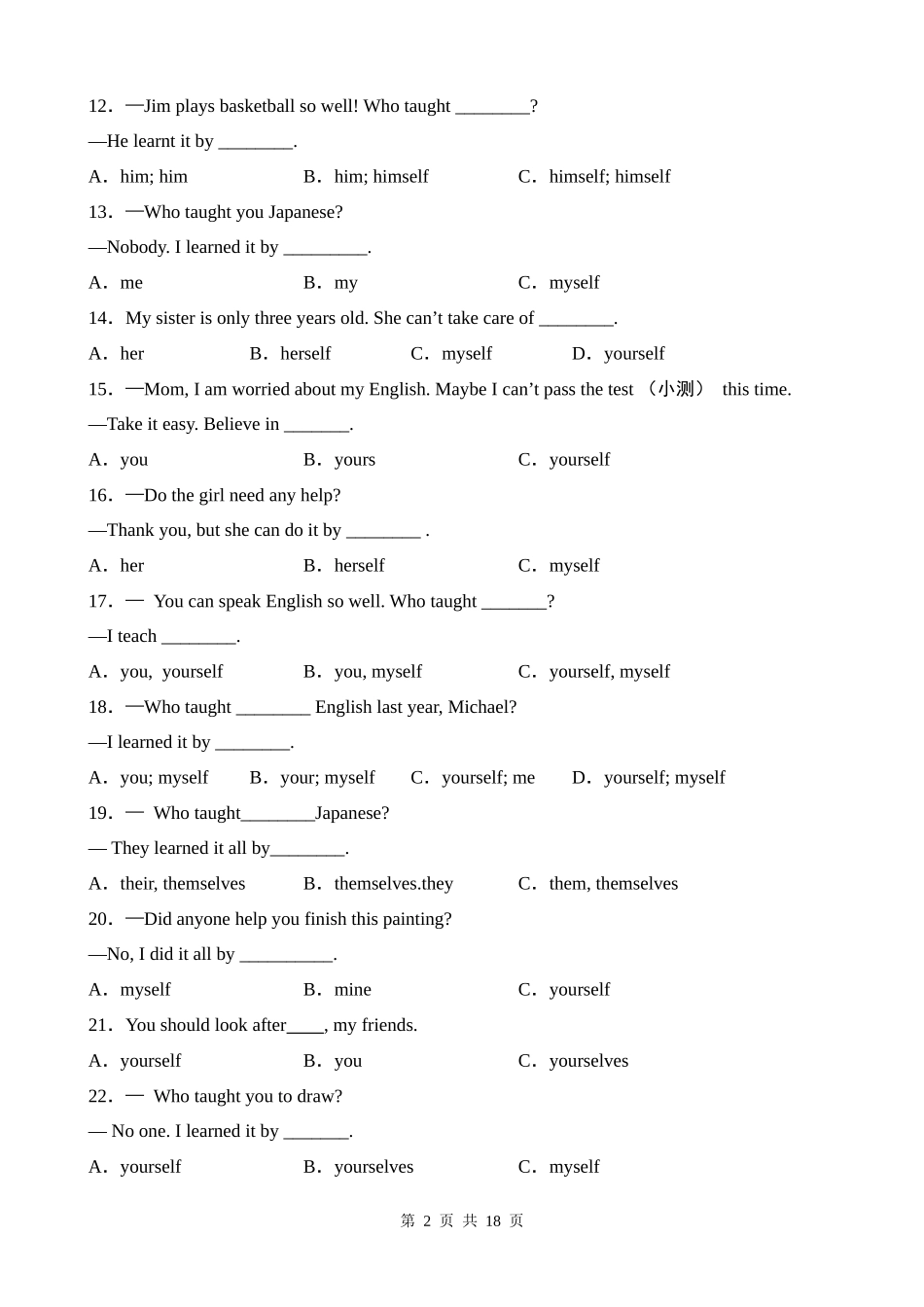 12．—Jim plays basketball so well! Who taught ________?

—He learnt it by ________.

A．him; him　B．him; himself　C．himself; himself

13．—Who taught you Japanese?

—Nobody. I learned it by _________.

A．me　B．my　C．myself

14．My sister is only three years old. She can't take care of ________.

A．her　B．herself　C．myself　D．yourself

15．—Mom, I am worried about my English. Maybe I can't pass the test （小测） this time.

—Take it easy. Believe in _______.

A．you　B．yours　C．yourself

16．—Do the girl need any help?

—Thank you, but she can do it by ________ .

A．her　B．herself　C．myself

17．— You can speak English so well. Who taught _______?

—I teach ________.

A．you, yourself　B．you, myself　C．yourself, myself

18．—Who taught ________ English last year, Michael?

—I learned it by ________.

A．you; myself　B．your; myself　C．yourself; me　D．yourself; myself

19．— Who taught________Japanese?

— They learned it all by________.

A．their, themselves　B．themselves.they　C．them, themselves

20．—Did anyone help you finish this painting?

—No, I did it all by __________.

A．myself　B．mine　C．yourself

21．You should look after____, my friends.

A．yourself　B．you　C．yourselves

22．— Who taught you to draw?

— No one. I learned it by _______.

A．yourself　B．yourselves　C．myself

第 2 页 共 18 页